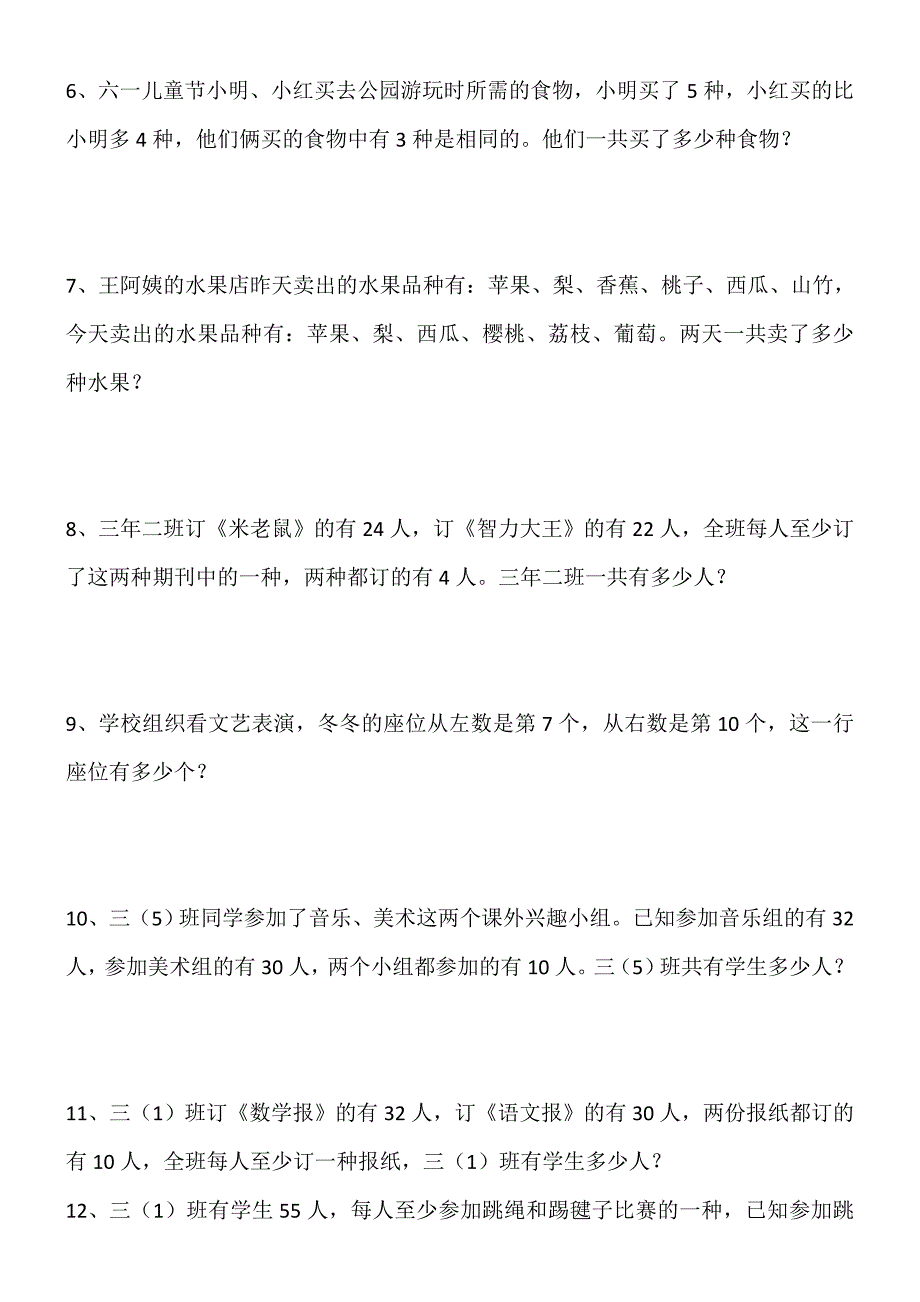 6、六一儿童节小明、小红买去公园游玩时所需的食物，小明买了 5 种，小红买的比小明多 4 种，他们俩买的食物中有 3 种是相同的。他们一共买了多少种食物？

7、王阿姨的水果店昨天卖出的水果品种有：苹果、梨、香蕉、桃子、西瓜、山竹，今天卖出的水果品种有：苹果、梨、西瓜、樱桃、荔枝、葡萄。两天一共卖了多少种水果？

8、三年二班订《米老鼠》的有 24 人，订《智力大王》的有 22 人，全班每人至少订了这两种期刊中的一种，两种都订的有 4 人。三年二班一共有多少人？

9、学校组织看文艺表演，冬冬的座位从左数是第 7 个，从右数是第 10 个，这一行座位有多少个？

10、三（5）班同学参加了音乐、美术这两个课外兴趣小组。已知参加音乐组的有 32 人，参加美术组的有 30 人，两个小组都参加的有 10 人。三（5）班共有学生多少人？

11、三（1）班订《数学报》的有 32 人，订《语文报》的有 30 人，两份报纸都订的有 10 人，全班每人至少订一种报纸，三（1）班有学生多少人？

12、三（1）班有学生 55 人，每人至少参加跳绳和踢毽子比赛的一种，已知参加跳